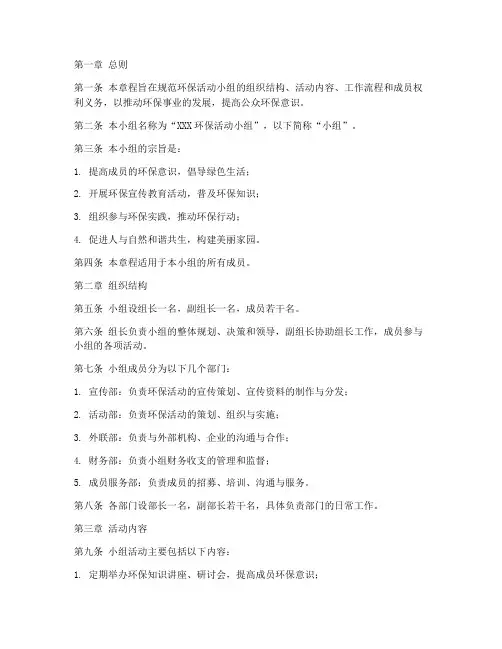 第一章 总则

第一条 本章程旨在规范环保活动小组的组织结构、活动内容、工作流程和成员权利义务，以推动环保事业的发展，提高公众环保意识。

第二条 本小组名称为“XXX 环保活动小组”，以下简称“小组”。

第三条 本小组的宗旨是：

1. 提高成员的环保意识，倡导绿色生活；

2. 开展环保宣传教育活动，普及环保知识；

3. 组织参与环保实践，推动环保行动；

4. 促进人与自然和谐共生，构建美丽家园。

第四条 本章程适用于本小组的所有成员。

第二章 组织结构

第五条 小组设组长一名，副组长一名，成员若干名。

第六条 组长负责小组的整体规划、决策和领导，副组长协助组长工作，成员参与小组的各项活动。

第七条 小组成员分为以下几个部门：

1. 宣传部：负责环保活动的宣传策划、宣传资料的制作与分发；

2. 活动部：负责环保活动的策划、组织与实施；

3. 外联部：负责与外部机构、企业的沟通与合作；

4. 财务部：负责小组财务收支的管理和监督；

5. 成员服务部：负责成员的招募、培训、沟通与服务。

第八条 各部门设部长一名，副部长若干名，具体负责部门的日常工作。

第三章 活动内容

第九条 小组活动主要包括以下内容：

1. 定期举办环保知识讲座、研讨会，提高成员环保意识；